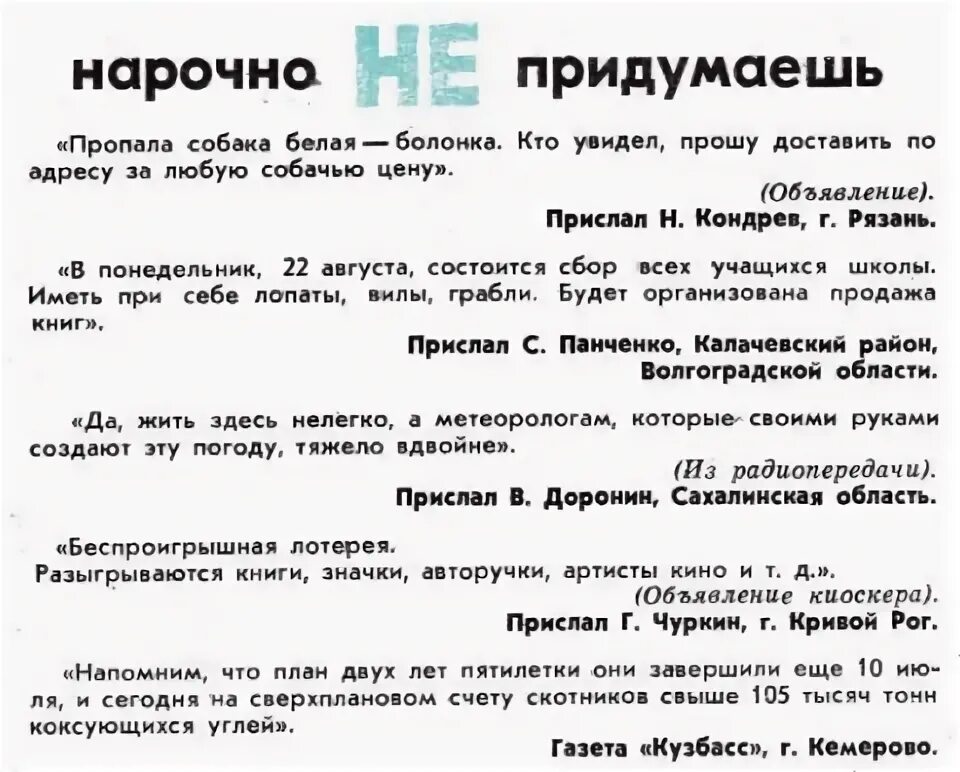 нарочно НЕ придумаешь

«Пропала собака белая — болонка. Кто увидел, прошу доставить по адресу за любую собачью цену».

(Объявление).

Прислал Н. Кондрев, г. Рязань.

«В понедельник, 22 августа, состоится сбор всех учащихся школы. Иметь при себе лопаты, вилы, грабли. Будет организована продажа книг».

Прислал С. Панченко, Калачевский район, Волгоградской области.

«Да, жить здесь нелегко, а метеорологам, которые своими руками создают эту погоду, тяжело вдвойне».

(Из радиопередачи).

Прислал В. Доронин, Сахалинская область.

«Беспроигрышная лотерея.
Разыгрываются книги, значки, авторучки, артисты кино и т. д.».

(Объявление киоскера).

Прислал Г. Чуркин, г. Кривой Рог.

«Напомним, что план двух лет пятилетки они завершили еще 10 июля, и сегодня на сверхплановом счету скотников свыше 105 тысяч тонн коксующихся углей».

Газета «Кузбасс», г. Кемерово.